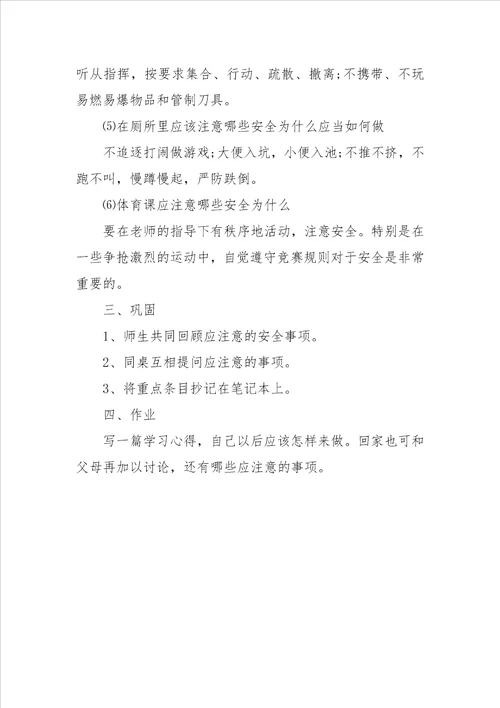 听从指挥，按要求集合、行动、疏散、撤离;不携带、不玩易燃易爆物品和管制刀具。

(5)在厕所里应该注意哪些安全为什么应当如何做

不追逐打闹做游戏;大便入坑，小便入池;不推不挤，不跑不叫，慢蹲慢起，严防跌倒。

(6)体育课应注意哪些安全为什么

要在老师的指导下有秩序地活动，注意安全。特别是在一些争抢激烈的运动中，自觉遵守竞赛规则对于安全是非常重要的。

三、巩固

1、师生共同回顾应注意的安全事项。

2、同桌互相提问应注意的事项。

3、将重点条目抄记在笔记本上。

四、作业

写一篇学习心得，自己以后应该怎样来做。回家也可和父母再加以讨论，还有哪些应注意的事项。